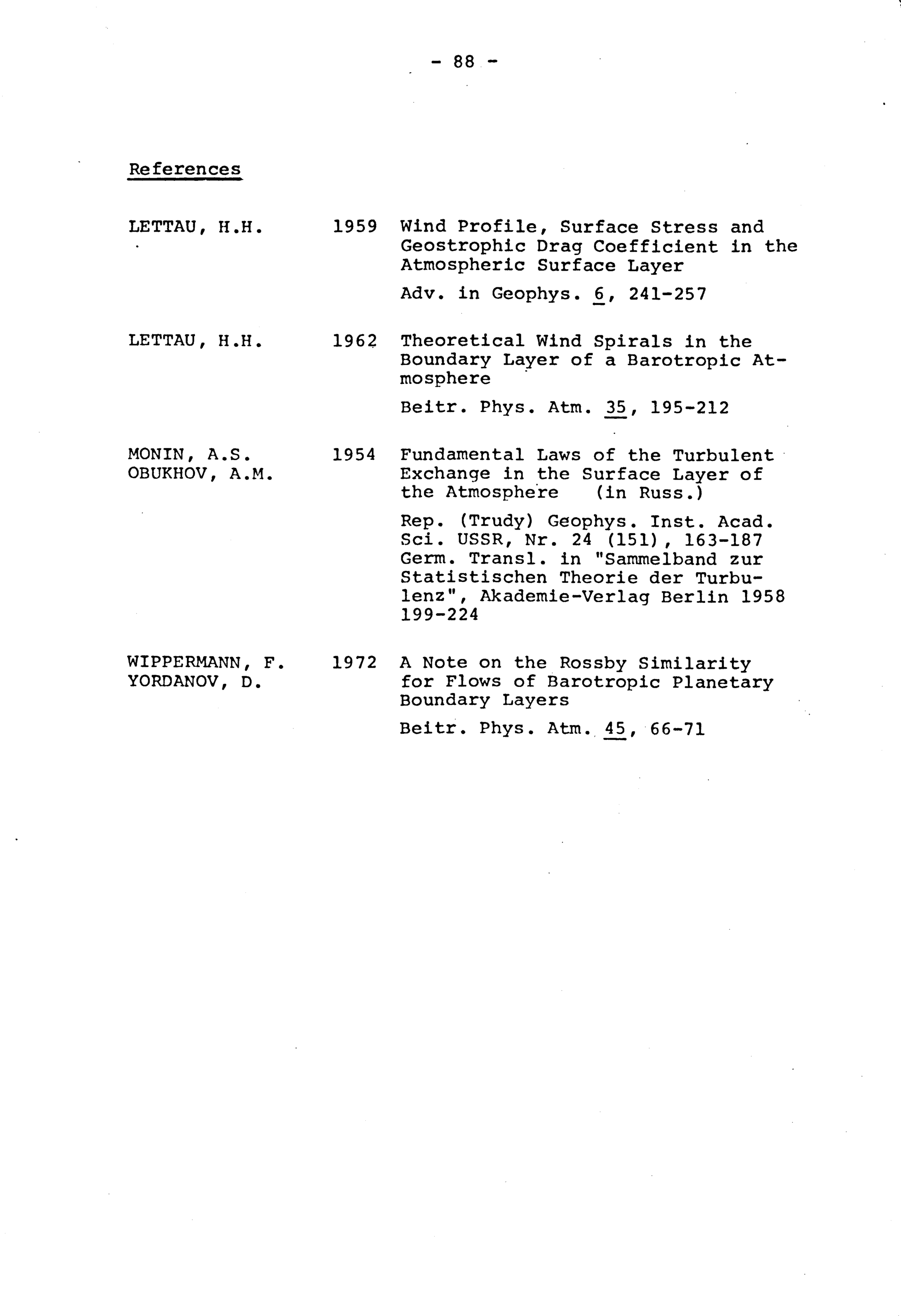 - 88 -

References

LETTAU, H.H. 1959 Wind Profile, Surface Stress and Geostrophic Drag Coefficient in the Atmospheric Surface Layer

Adv. in Geophys. 6, 241-257

LETTAU, H.H. 1962 Theoretical Wind Spirals in the Boundary Layer of a Barotropic Atmosphere

Beitr. Phys. Atm. 35, 195-212

MONIN, A.S. OBUKHOV, A.M. 1954 Fundamental Laws of the Turbulent Exchange in the Surface Layer of the Atmosphere (in Russ.)

Rep. (Trudy) Geophys. Inst. Acad. Sci. USSR, Nr. 24 (151), 163-187 Germ. Transl. in "Sammelband zur Statistischen Theorie der Turbulenz", Akademie-Verlag Berlin 1958 199-224

WIPPERMANN, F. YORDANOV, D. 1972 A Note on the Rossby Similarity for Flows of Barotropic Planetary Boundary Layers

Beitr. Phys. Atm. 45, 66-71